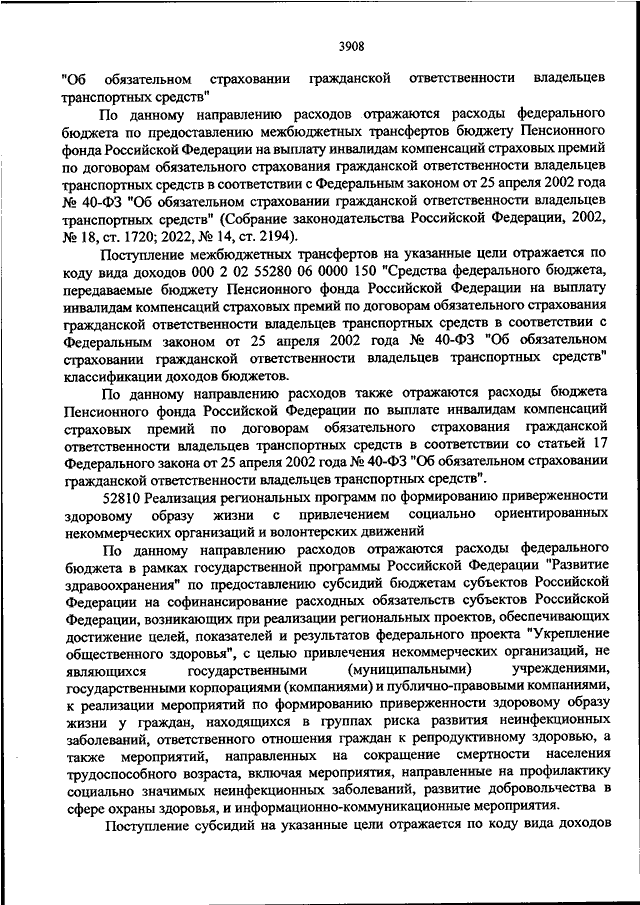 3908

"Об обязательном страховании гражданской ответственности владельцев транспортных средств"

По данному направлению расходов отражаются расходы федерального бюджета по предоставлению межбюджетных трансфертов бюджету Пенсионного фонда Российской Федерации на выплату инвалидам компенсаций страховых премий по договорам обязательного страхования гражданской ответственности владельцев транспортных средств в соответствии с Федеральным законом от 25 апреля 2002 года № 40-ФЗ "Об обязательном страховании гражданской ответственности владельцев транспортных средств" (Собрание законодательства Российской Федерации, 2002, № 18, ст. 1720; 2022, № 14, ст. 2194).

Поступление межбюджетных трансфертов на указанные цели отражается по коду вида доходов 000 2 02 55280 06 0000 150 "Средства федерального бюджета, передаваемые бюджету Пенсионного фонда Российской Федерации на выплату инвалидам компенсаций страховых премий по договорам обязательного страхования гражданской ответственности владельцев транспортных средств в соответствии с Федеральным законом от 25 апреля 2002 года № 40-ФЗ "Об обязательном страховании гражданской ответственности владельцев транспортных средств" классификации доходов бюджетов.

По данному направлению расходов также отражаются расходы бюджета Пенсионного фонда Российской Федерации по выплате инвалидам компенсаций страховых премий по договорам обязательного страхования гражданской ответственности владельцев транспортных средств в соответствии со статьей 17 Федерального закона от 25 апреля 2002 года № 40-ФЗ "Об обязательном страховании гражданской ответственности владельцев транспортных средств".

52810 Реализация региональных программ по формированию приверженности здоровому образу жизни с привлечением социально ориентированных некоммерческих организаций и волонтерских движений

По данному направлению расходов отражаются расходы федерального бюджета в рамках государственной программы Российской Федерации "Развитие здравоохранения" по предоставлению субсидий бюджетам субъектов Российской Федерации на софинансирование расходных обязательств субъектов Российской Федерации, возникающих при реализации региональных проектов, обеспечивающих достижение целей, показателей и результатов федерального проекта "Укрепление общественного здоровья", с целью привлечения некоммерческих организаций, не являющихся государственными (муниципальными) учреждениями, государственными корпорациями (компаниями) и публично-правовыми компаниями, к реализации мероприятий по формированию приверженности здоровому образу жизни у граждан, находящихся в группах риска развития неинфекционных заболеваний, ответственного отношения граждан к репродуктивному здоровью, а также мероприятий, направленных на сокращение смертности населения трудоспособного возраста, включая мероприятия, направленные на профилактику социально значимых неинфекционных заболеваний, развитие добровольчества в сфере охраны здоровья, и информационно-коммуникационные мероприятия.

Поступление субсидий на указанные цели отражается по коду вида доходов